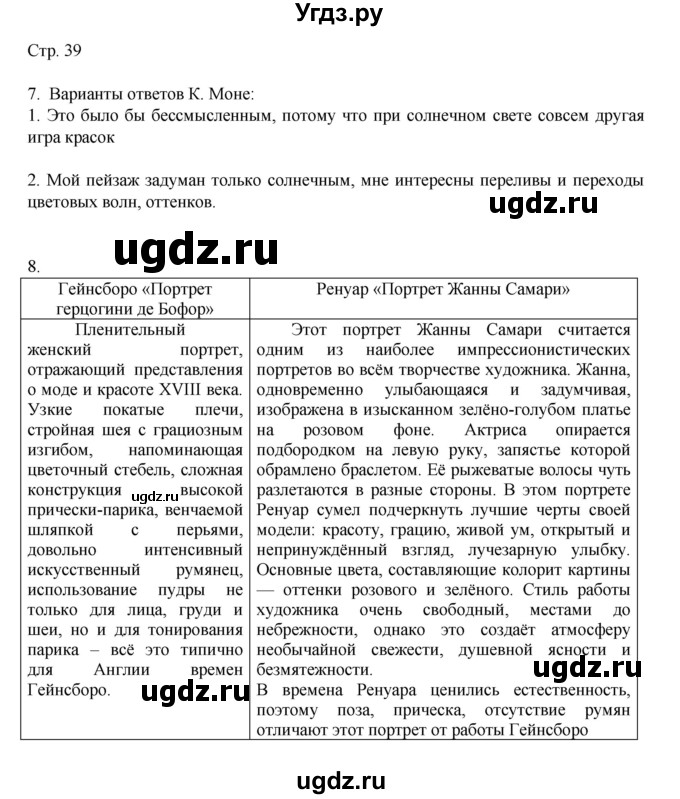 Угдз.ру

Стр. 39

7. Варианты ответов К. Моне:
1. Это было бы бессмысленным, потому что при солнечном свете совсем другая игра красок

2. Мой пейзаж задуман только солнечным, мне интересны переливы и переходы цветовых волн, оттенков.

ugdz.ru

ugdz.ru

8.

| Гейнсборо «Портрет герцогини де Бофор» | Ренуар «Портрет Жанны Самари» |
|---|---|
| Пленительный женский портрет, отражающий представления о моде и красоте XVIII века. Узкие покатые плечи, стройная шея с грациозным изгибом, напоминающая цветочный стебель, сложная конструкция ugdz.ru высокой прически-парика, венчаемой шляпкой с перьями, довольно интенсивный искусственный румянец, использование пудры не только для лица, груди и шеи, но и для тонирования парика – всё это типично для Англии времен Гейнсборо. ugdz.ru | Этот портрет Жанны Самари считается одним из наиболее импрессионистических портретов во всём творчестве художника. Жанна, одновременно улыбающаяся и задумчивая, изображена в изысканном зелёно-голубом платье на розовом фоне. Актриса опирается подбородком на левую руку, запястье которой обрамлено браслетом. Её рыжеватые волосы чуть разлетаются в разные стороны. В этом портрете Ренуар сумел подчеркнуть лучшие черты своей модели: красоту, грацию, живой ум, открытый и непринуждённый взгляд, лучезарную улыбку. Основные цвета, составляющие колорит картины — оттенки розового и зелёного. Стиль работы художника очень свободный, местами до небрежности, однако это создаёт атмосферу необычайной свежести, душевной ясности и безмятежности. ugdz.ru В времена Ренуара ценились естественность, поэтому поза, прическа, отсутствие румян отличают этот портрет от работы Гейнсборо |

ugdz.ru